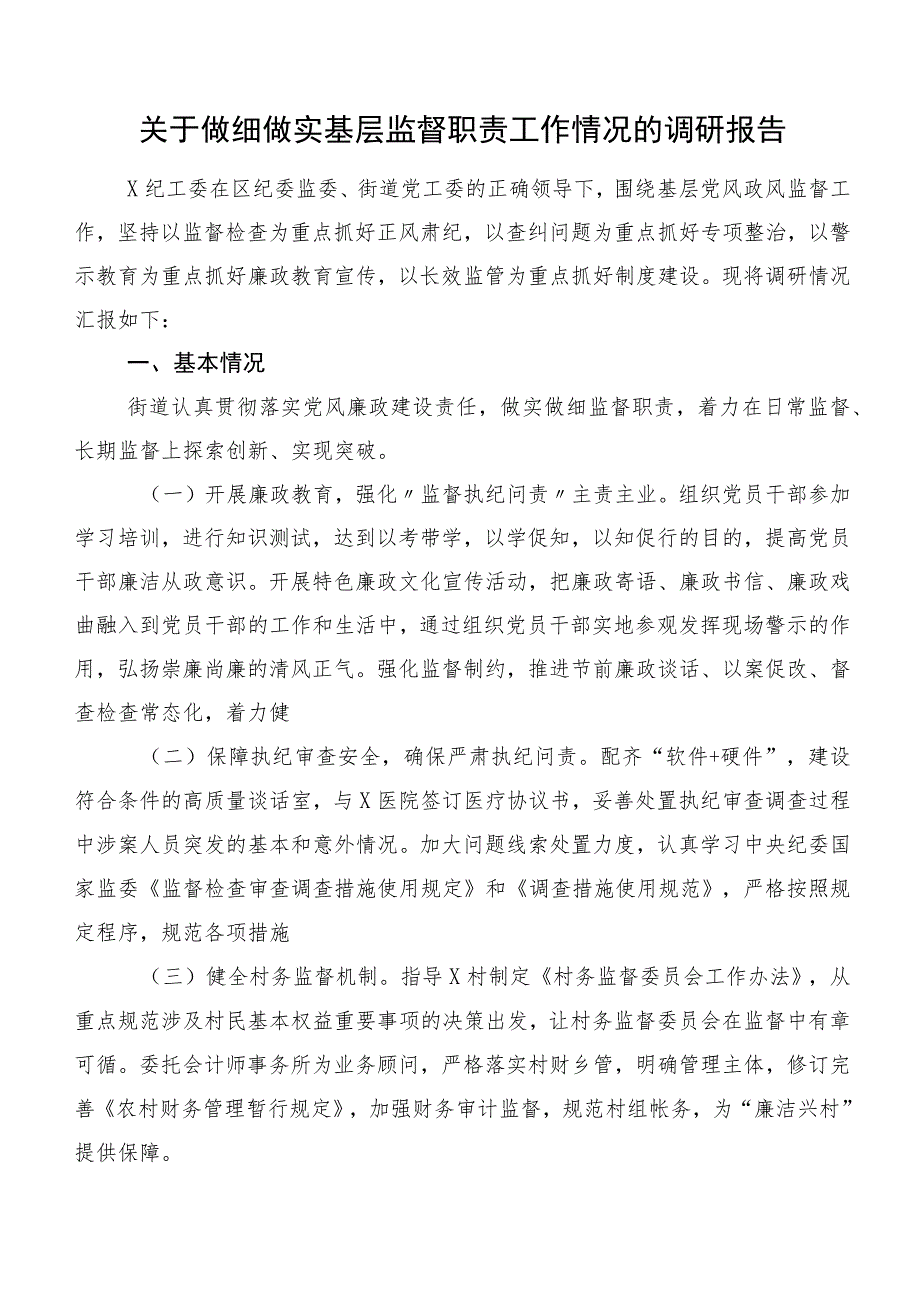 关于做细做实基层监督职责工作情况的调研报告

X纪工委在区纪委监委、街道党工委的正确领导下，围绕基层党风政风监督工作，坚持以监督检查为重点抓好正风肃纪，以查纠问题为重点抓好专项整治，以警示教育为重点抓好廉政教育宣传，以长效监管为重点抓好制度建设。现将调研情况汇报如下：

一、基本情况

街道认真贯彻落实党风廉政建设责任，做实做细监督职责，着力在日常监督、长期监督上探索创新、实现突破。

（一）开展廉政教育，强化〃监督执纪问责〃主责主业。组织党员干部参加学习培训，进行知识测试，达到以考带学，以学促知，以知促行的目的，提高党员干部廉洁从政意识。开展特色廉政文化宣传活动，把廉政寄语、廉政书信、廉政戏曲融入到党员干部的工作和生活中，通过组织党员干部实地参观发挥现场警示的作用，弘扬崇廉尚廉的清风正气。强化监督制约，推进节前廉政谈话、以案促改、督查检查常态化，着力健

（二）保障执纪审查安全，确保严肃执纪问责。配齐“软件+硬件”，建设符合条件的高质量谈话室，与X医院签订医疗协议书，妥善处置执纪审查调查过程中涉案人员突发的基本和意外情况。加大问题线索处置力度，认真学习中央纪委国家监委《监督检查审查调查措施使用规定》和《调查措施使用规范》，严格按照规定程序，规范各项措施

（三）健全村务监督机制。指导X村制定《村务监督委员会工作办法》，从重点规范涉及村民基本权益重要事项的决策出发，让村务监督委员会在监督中有章可循。委托会计师事务所为业务顾问，严格落实村财乡管，明确管理主体，修订完善《农村财务管理暂行规定》，加强财务审计监督，规范村组帐务，为“廉洁兴村”提供保障。